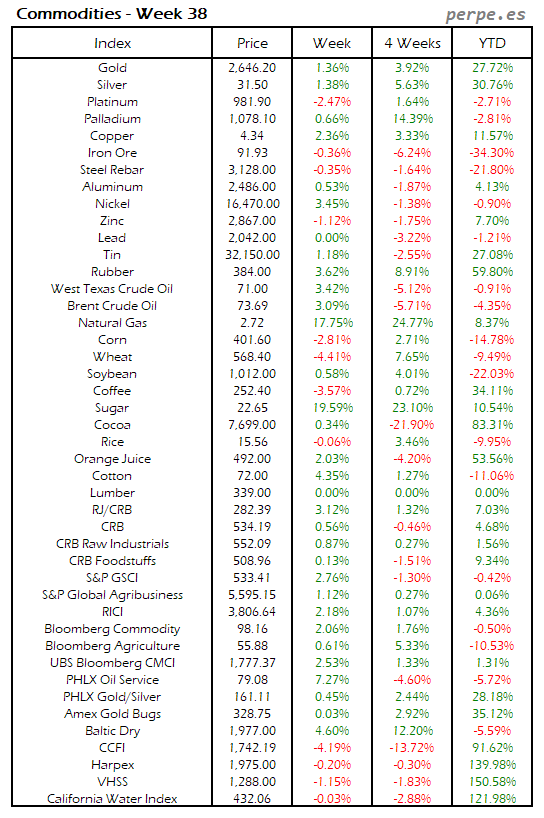 Commodities - Week 38

perpe.es

| Index | Price | Week | 4 Weeks | YTD |
|---|---|---|---|---|
| Gold | 2,646.20 | 1.36% | 3.92% | 27.72% |
| Silver | 31.50 | 1.38% | 5.63% | 30.76% |
| Platinum | 981.90 | -2.47% | 1.64% | -2.71% |
| Palladium | 1,078.10 | 0.66% | 14.39% | -2.81% |
| Copper | 4.34 | 2.36% | 3.33% | 11.57% |
| Iron Ore | 91.93 | -0.36% | -6.24% | -34.30% |
| Steel Rebar | 3,128.00 | -0.35% | -1.64% | -21.80% |
| Aluminum | 2,486.00 | 0.53% | -1.87% | 4.13% |
| Nickel | 16,470.00 | 3.45% | -1.38% | -0.90% |
| Zinc | 2,867.00 | -1.12% | -1.75% | 7.70% |
| Lead | 2,042.00 | 0.00% | -3.22% | -1.21% |
| Tin | 32,150.00 | 1.18% | -2.55% | 27.08% |
| Rubber | 384.00 | 3.62% | 8.91% | 59.80% |
| West Texas Crude Oil | 71.00 | 3.42% | -5.12% | -0.91% |
| Brent Crude Oil | 73.69 | 3.09% | -5.71% | -4.35% |
| Natural Gas | 2.72 | 17.75% | 24.77% | 8.37% |
| Corn | 401.60 | -2.81% | 2.71% | -14.78% |
| Wheat | 568.40 | -4.41% | 7.65% | -9.49% |
| Soybean | 1,012.00 | 0.58% | 4.01% | -22.03% |
| Coffee | 252.40 | -3.57% | 0.72% | 34.11% |
| Sugar | 22.65 | 19.59% | 23.10% | 10.54% |
| Cocoa | 7,699.00 | 0.34% | -21.90% | 83.31% |
| Rice | 15.56 | -0.06% | 3.46% | -9.95% |
| Orange Juice | 492.00 | 2.03% | -4.20% | 53.56% |
| Cotton | 72.00 | 4.35% | 1.27% | -11.06% |
| Lumber | 339.00 | 0.00% | 0.00% | 0.00% |
| RJ/CRB | 282.39 | 3.12% | 1.32% | 7.03% |
| CRB | 534.19 | 0.56% | -0.46% | 4.68% |
| CRB Raw Industrials | 552.09 | 0.87% | 0.27% | 1.56% |
| CRB Foodstuffs | 508.96 | 0.13% | -1.51% | 9.34% |
| S&P GSCI | 533.41 | 2.76% | -1.30% | -0.42% |
| S&P Global Agribusiness | 5,595.15 | 1.12% | 0.27% | 0.06% |
| RICI | 3,806.64 | 2.18% | 1.07% | 4.36% |
| Bloomberg Commodity | 98.16 | 2.06% | 1.76% | -0.50% |
| Bloomberg Agriculture | 55.88 | 0.61% | 5.33% | -10.53% |
| UBS Bloomberg CMCI | 1,777.37 | 2.53% | 1.33% | 1.31% |
| PHLX Oil Service | 79.08 | 7.27% | -4.60% | -5.72% |
| PHLX Gold/Silver | 161.11 | 0.45% | 2.44% | 28.18% |
| Amex Gold Bugs | 328.75 | 0.03% | 2.92% | 35.12% |
| Baltic Dry | 1,977.00 | 4.60% | 12.20% | -5.59% |
| CCFI | 1,742.19 | -4.19% | -13.72% | 91.62% |
| Harpex | 1,975.00 | -0.20% | -0.30% | 139.98% |
| VHSS | 1,288.00 | -1.15% | -1.83% | 150.58% |
| California Water Index | 432.06 | -0.03% | -2.88% | 121.98% |